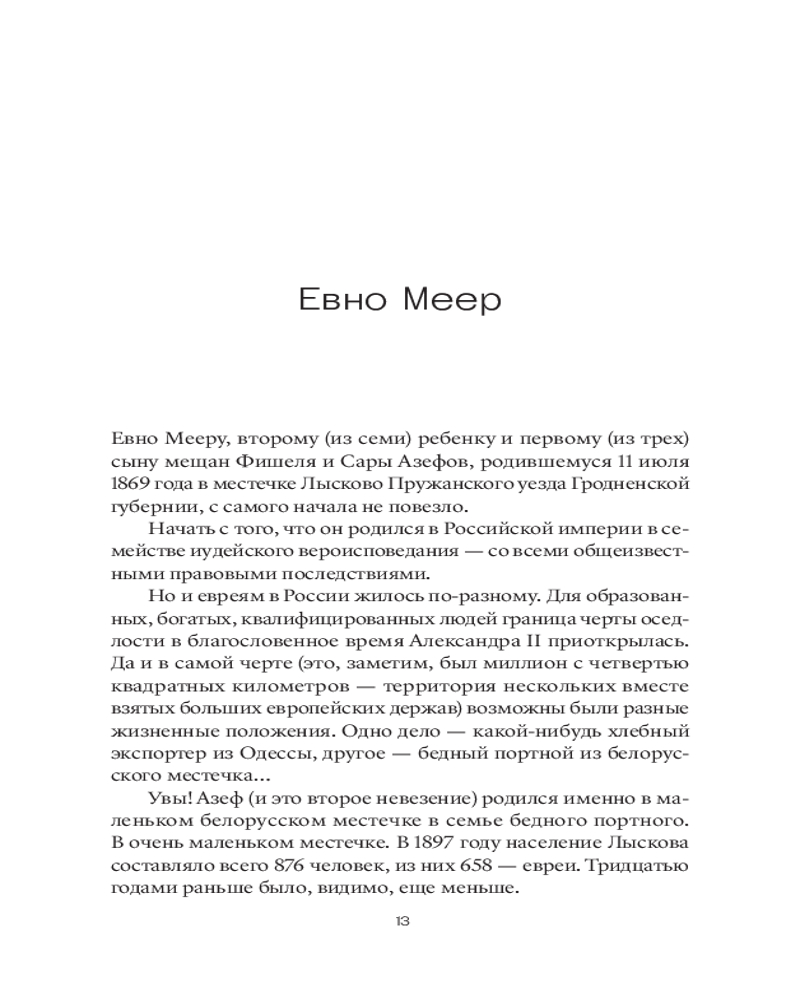 Евно Меер

Евно Мееру, второму (из семи) ребенку и первому (из трех) сыну мещан Фишеля и Сары Азефов, родившемуся 11 июля 1869 года в местечке Лысково Пружанского уезда Гродненской губернии, с самого начала не повезло.

Начать с того, что он родился в Российской империи в семействе иудейского вероисповедания — со всеми общеизвестными правовыми последствиями.

Но и евреям в России жилось по-разному. Для образованных, богатых, квалифицированных людей граница черты оседлости в благословенное время Александра II приоткрылась. Да и в самой черте (это, заметим, был миллион с четвертью квадратных километров — территория нескольких вместе взятых больших европейских держав) возможны были разные жизненные положения. Одно дело — какой-нибудь хлебный экспортер из Одессы, другое — бедный портной из белорусского местечка…

Увы! Азеф (и это второе невезение) родился именно в маленьком белорусском местечке в семье бедного портного. В очень маленьком местечке. В 1897 году население Лыскова составляло всего 876 человек, из них 658 — евреи. Тридцатью годами раньше было, видимо, еще меньше.

13